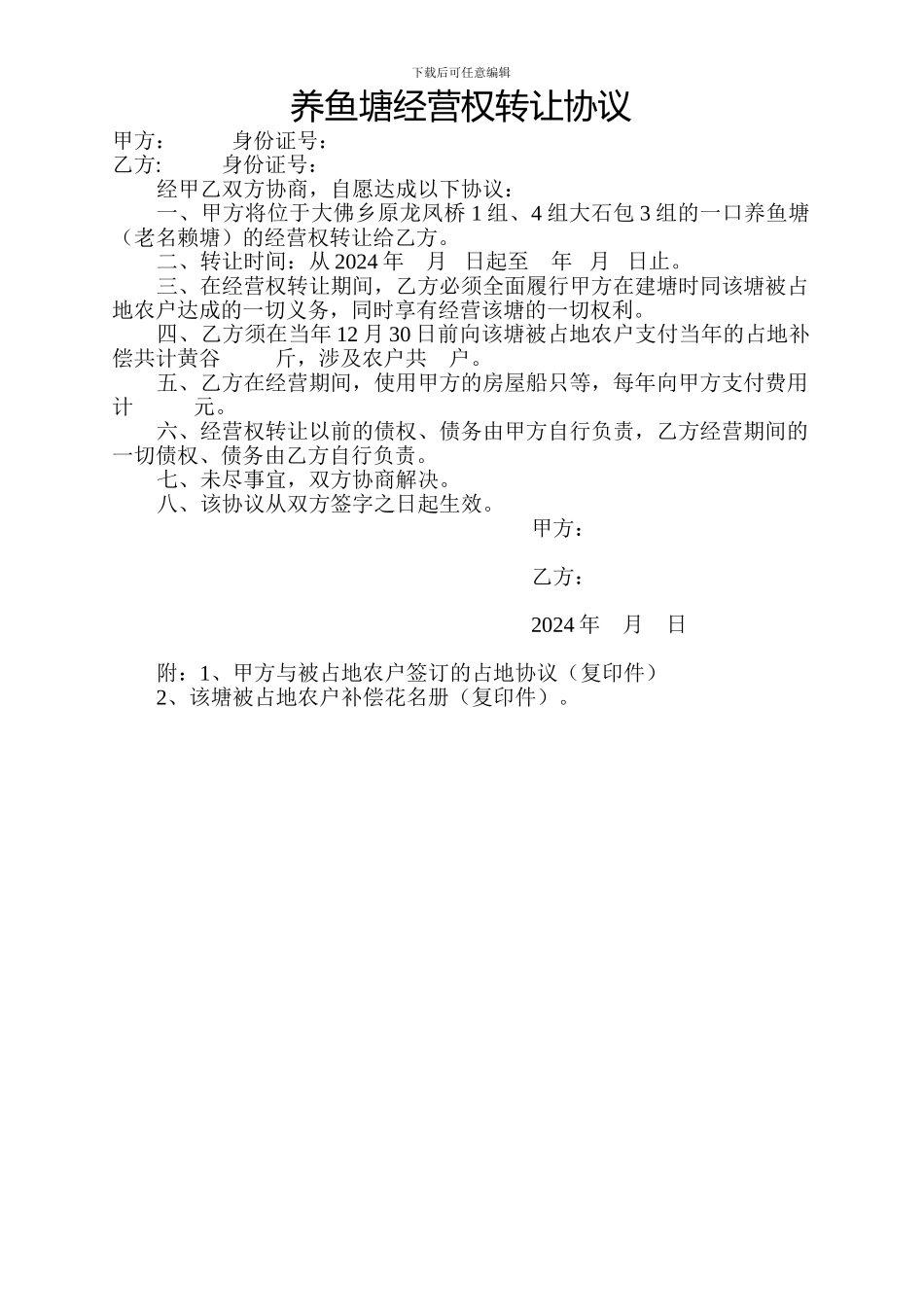 下载后可任意编辑

养鱼塘经营权转让协议

甲方：　　　身份证号：

乙方:　　　身份证号：

经甲乙双方协商，自愿达成以下协议：

一、甲方将位于大佛乡原龙凤桥 1 组、4 组大石包 3 组的一口养鱼塘（老名赖塘）的经营权转让给乙方。

二、转让时间：从 2024 年　月　日起至　年　月　日止。

三、在经营权转让期间，乙方必须全面履行甲方在建塘时同该塘被占地农户达成的一切义务，同时享有经营该塘的一切权利。

四、乙方须在当年 12 月 30 日前向该塘被占地农户支付当年的占地补偿共计黄谷　　斤，涉及农户共　户。

五、乙方在经营期间，使用甲方的房屋船只等，每年向甲方支付费用计　　元。

六、经营权转让以前的债权、债务由甲方自行负责，乙方经营期间的一切债权、债务由乙方自行负责。

七、未尽事宜，双方协商解决。

八、该协议从双方签字之日起生效。

甲方：

乙方：

2024 年　月　日

附：1、甲方与被占地农户签订的占地协议（复印件）

2、该塘被占地农户补偿花名册（复印件）。